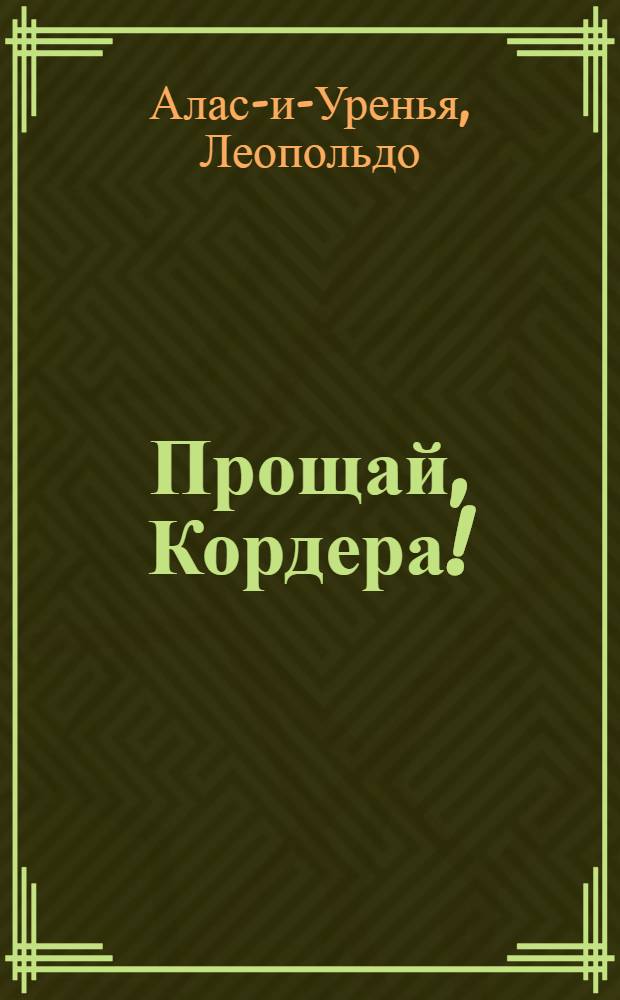 Алас-и-Уренья, Леопольдо

Прощай, Кордера!